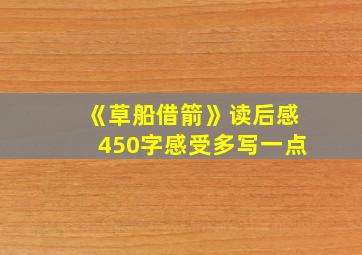 《草船借箭》读后感
450字感受多写一点